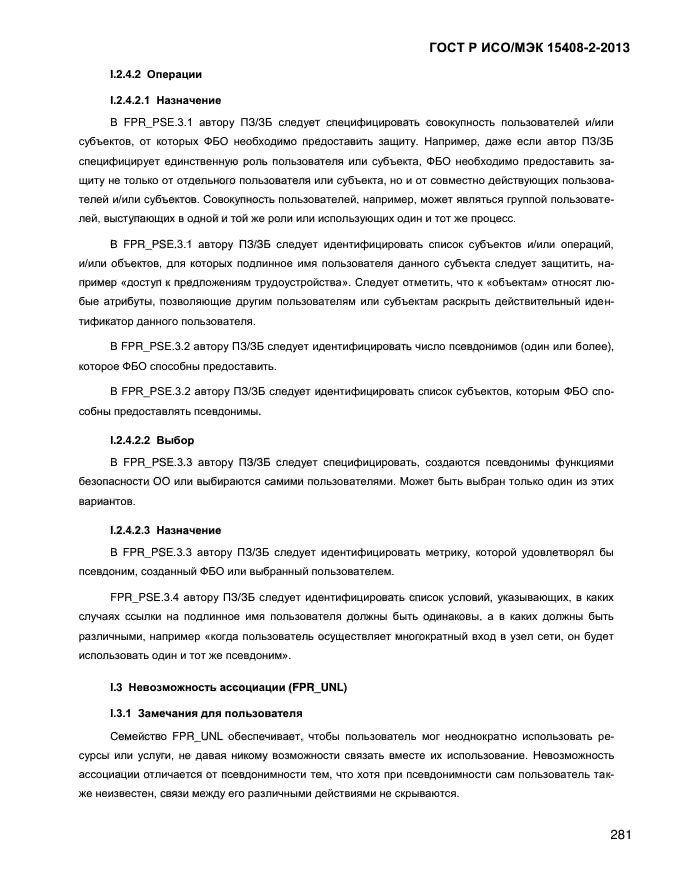 ГОСТ Р ИСО/МЭК 15408-2-2013

I.2.4.2 Операции

I.2.4.2.1 Назначение

В FPR_PSE.3.1 автору ПЗ/ЗБ следует специфицировать совокупность пользователей и/или субъектов, от которых ФБО необходимо предоставить защиту. Например, даже если автор ПЗ/ЗБ специфицирует единственную роль пользователя или субъекта, ФБО необходимо предоставить защиту не только от отдельного пользователя или субъекта, но и от совместно действующих пользователей и/или субъектов. Совокупность пользователей, например, может являться группой пользователей, выступающих в одной и той же роли или использующих один и тот же процесс.

В FPR_PSE.3.1 автору ПЗ/ЗБ следует идентифицировать список субъектов и/или операций, и/или объектов, для которых подлинное имя пользователя данного субъекта следует защитить, например «доступ к предложениям трудоустройства». Следует отметить, что к «объектам» относят любые атрибуты, позволяющие другим пользователям или субъектам раскрыть действительный идентификатор данного пользователя.

В FPR_PSE.3.2 автору ПЗ/ЗБ следует идентифицировать число псевдонимов (один или более), которое ФБО способны предоставить.

В FPR_PSE.3.2 автору ПЗ/ЗБ следует идентифицировать список субъектов, которым ФБО способны предоставлять псевдонимы.

I.2.4.2.2 Выбор

В FPR_PSE.3.3 автору ПЗ/ЗБ следует специфицировать, создаются псевдонимы функциями безопасности ОО или выбираются самими пользователями. Может быть выбран только один из этих вариантов.

I.2.4.2.3 Назначение

В FPR_PSE.3.3 автору ПЗ/ЗБ следует идентифицировать метрику, которой удовлетворял бы псевдоним, созданный ФБО или выбранный пользователем.

FPR_PSE.3.4 автору ПЗ/ЗБ следует идентифицировать список условий, указывающих, в каких случаях ссылки на подлинное имя пользователя должны быть одинаковы, а в каких должны быть различными, например «когда пользователь осуществляет многократный вход в узел сети, он будет использовать один и тот же псевдоним».

I.3 Невозможность ассоциации (FPR_UNL)

I.3.1 Замечания для пользователя

Семейство FPR_UNL обеспечивает, чтобы пользователь мог неоднократно использовать ресурсы или услуги, не давая никому возможности связать вместе их использование. Невозможность ассоциации отличается от псевдонимности тем, что хотя при псевдонимности сам пользователь также неизвестен, связи между его различными действиями не скрываются.

281